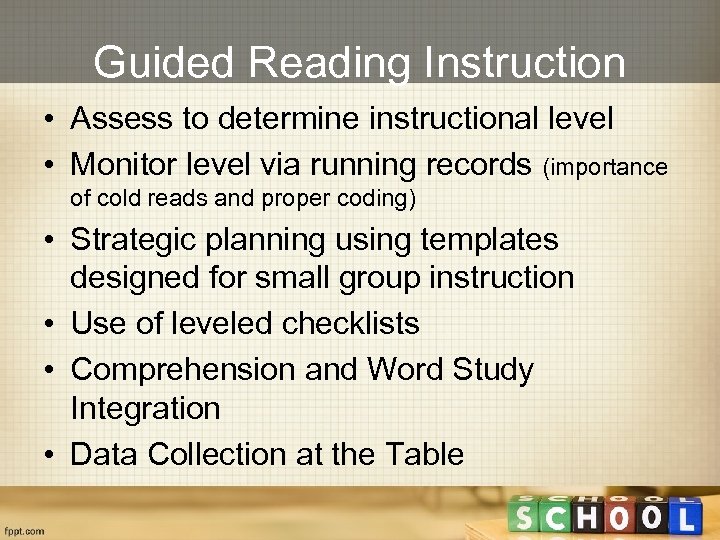 Guided Reading Instruction

• Assess to determine instructional level
• Monitor level via running records (importance of cold reads and proper coding)
• Strategic planning using templates designed for small group instruction
• Use of leveled checklists
• Comprehension and Word Study Integration
• Data Collection at the Table

fppt.com

SCHOOL